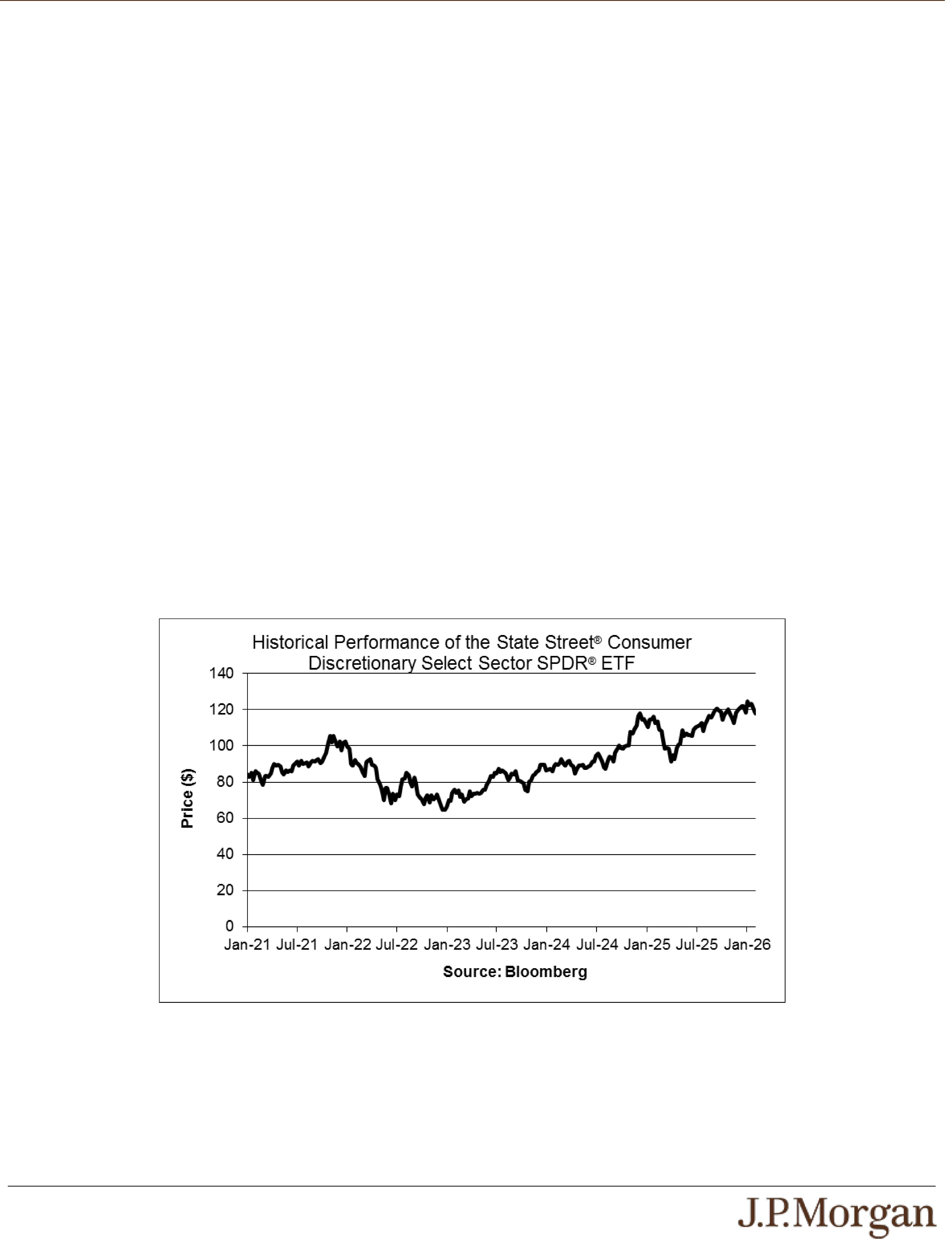 Historical Performance of the State Street® Consumer Discretionary Select Sector SPDR® ETF

140
120
100
80
60
40
20
0

Price ($)

Jan-21 Jul-21 Jan-22 Jul-22 Jan-23 Jul-23 Jan-24 Jul-24 Jan-25 Jul-25 Jan-26

Source: Bloomberg

J.P.Morgan